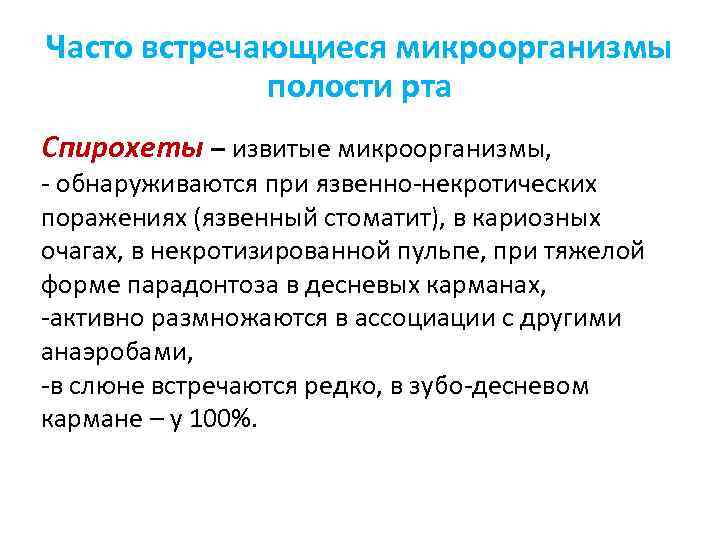 Часто встречающиеся микроорганизмы полости рта

Спирохеты – извитые микроорганизмы,
- обнаруживаются при язвенно-некротических поражениях (язвенный стоматит), в кариозных очагах, в некротизированной пульпе, при тяжелой форме парадонтоза в десневых карманах,
-активно размножаются в ассоциации с другими анаэробами,
-в слюне встречаются редко, в зубо-десневом кармане – у 100%.